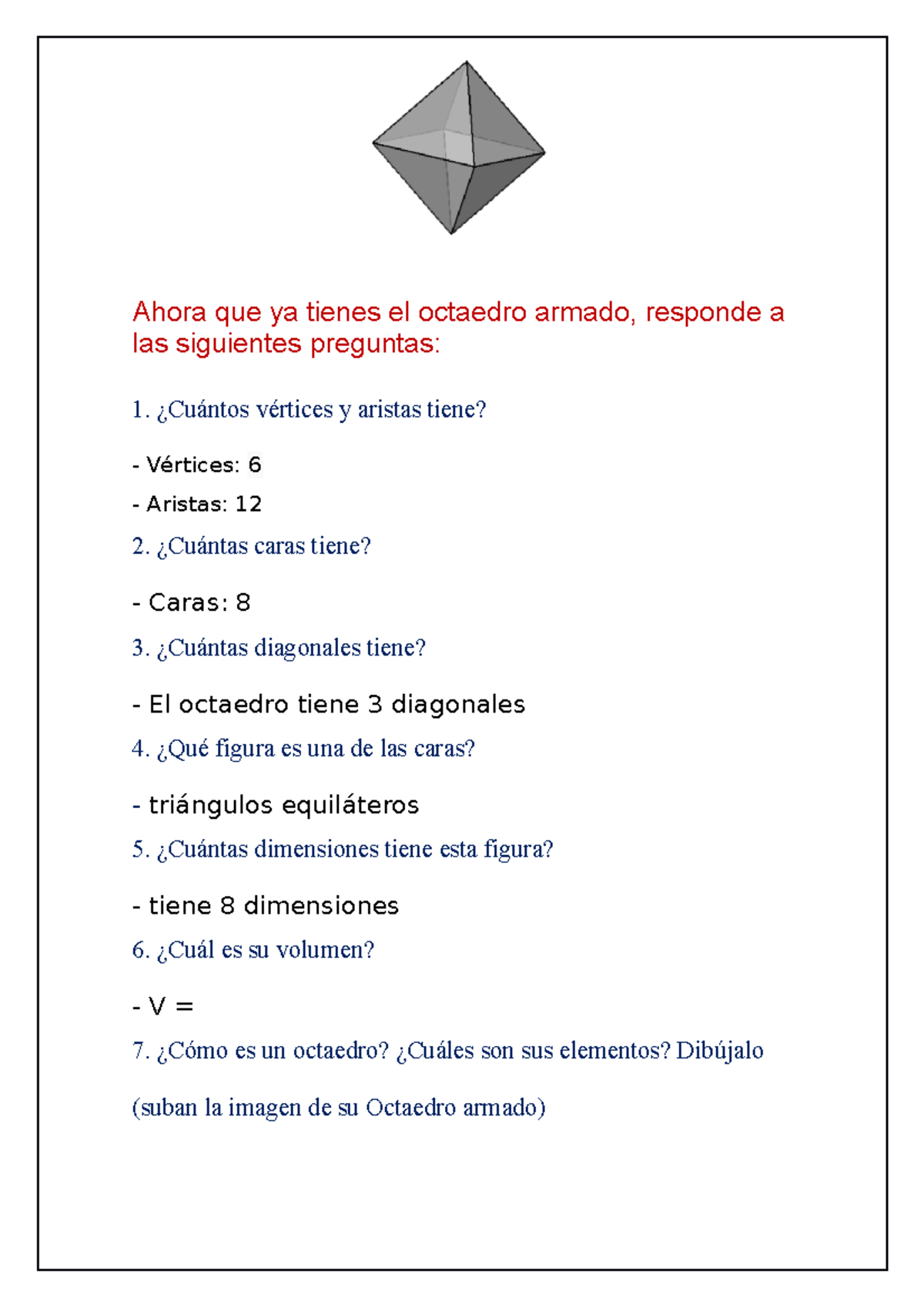 Ahora que ya tienes el octaedro armado, responde a las siguientes preguntas:

1. ¿Cuántos vértices y aristas tiene?

- Vértices: 6

- Aristas: 12

2. ¿Cuántas caras tiene?

- Caras: 8

3. ¿Cuántas diagonales tiene?

- El octaedro tiene 3 diagonales

4. ¿Qué figura es una de las caras?

- triángulos equiláteros

5. ¿Cuántas dimensiones tiene esta figura?

- tiene 8 dimensiones

6. ¿Cuál es su volumen?

- V =

7. ¿Cómo es un octaedro? ¿Cuáles son sus elementos? Dibújalo

(suban la imagen de su Octaedro armado)